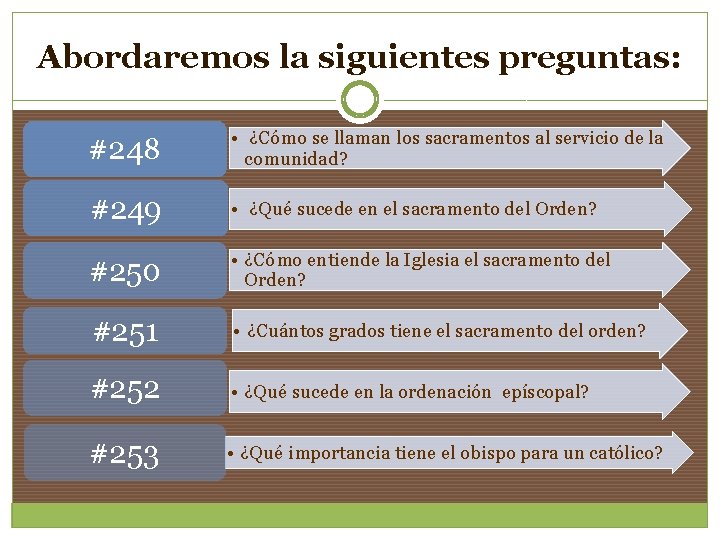 Abordaremos la siguientes preguntas:

#248

• ¿Cómo se llaman los sacramentos al servicio de la comunidad?

#249

• ¿Qué sucede en el sacramento del Orden?

#250

• ¿Cómo entiende la Iglesia el sacramento del Orden?

#251

• ¿Cuántos grados tiene el sacramento del orden?

#252

• ¿Qué sucede en la ordenación epíscopal?

#253

• ¿Qué importancia tiene el obispo para un católico?